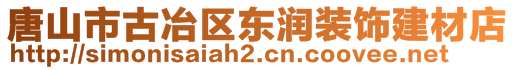 唐山市古冶区东润装饰建材店
http://simonisaiah2.cn.coovee.net